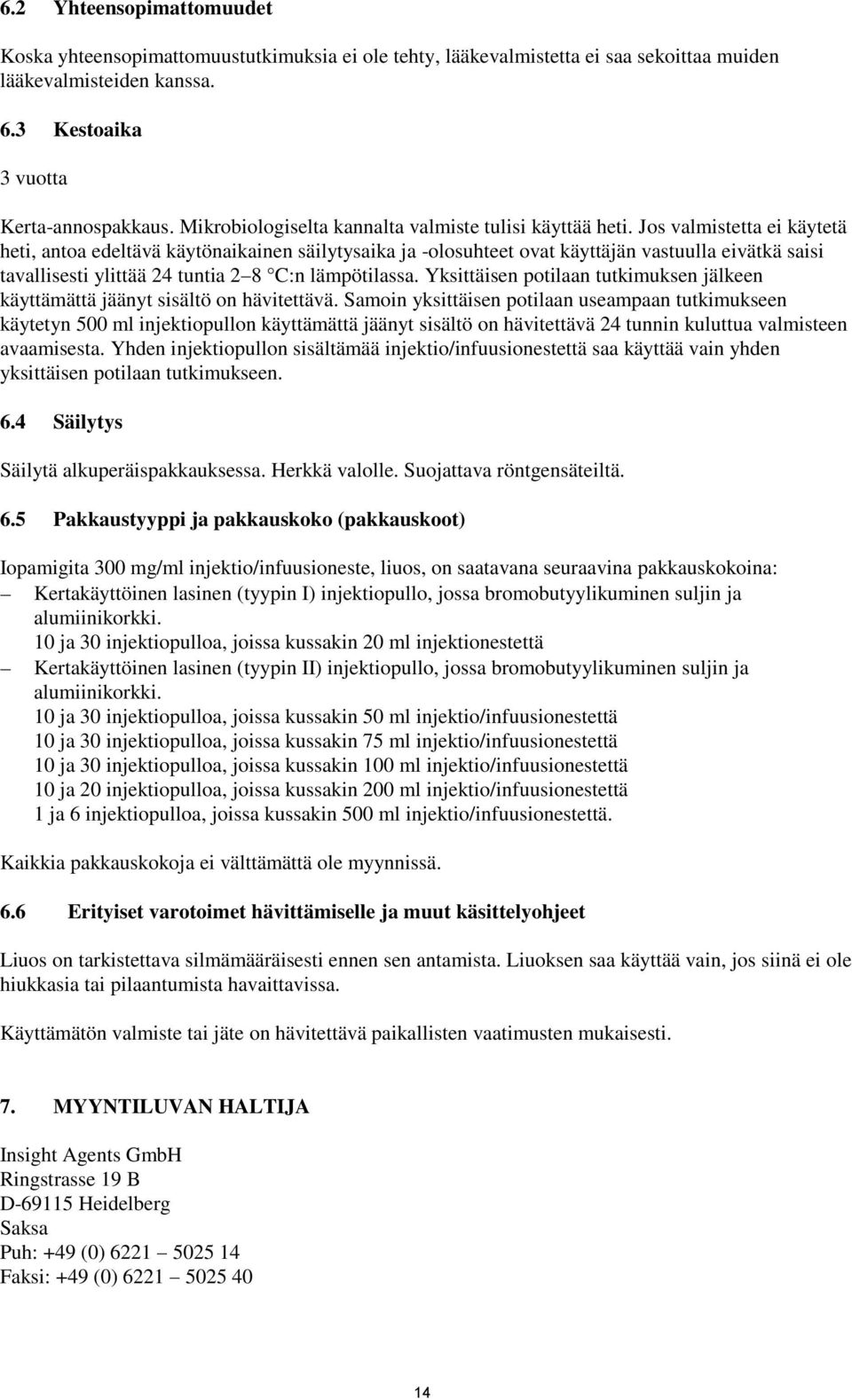 6.2 Yhteensopimattomuudet

Koska yhteensopimattomuustutkimuksia ei ole tehty, lääkevalmistetta ei saa sekoittaa muiden lääkevalmisteiden kanssa.

6.3 Kestoaika

3 vuotta

Kerta-annospakkaus. Mikrobiologiselta kannalta valmiste tulisi käyttää heti. Jos valmistetta ei käytetä heti, antoa edeltävä käytönaikainen säilytysaika ja -olosuhteet ovat käyttäjän vastuulla eivätkä saisi tavallisesti ylittää 24 tuntia 2–8 °C:n lämpötilassa. Yksittäisen potilaan tutkimuksen jälkeen käyttämättä jäänyt sisältö on hävitettävä. Samoin yksittäisen potilaan useampaan tutkimukseen käytetyn 500 ml injektiopullon käyttämättä jäänyt sisältö on hävitettävä 24 tunnin kuluttua valmisteen avaamisesta. Yhden injektiopullon sisältämää injektio/infuusionestettä saa käyttää vain yhden yksittäisen potilaan tutkimukseen.

6.4 Säilytys

Säilytä alkuperäispakkauksessa. Herkkä valolle. Suojattava röntgensäteiltä.

6.5 Pakkaustyyppi ja pakkauskoko (pakkauskoot)

Iopamigita 300 mg/ml injektio/infuusioneste, liuos, on saatavana seuraavina pakkauskokoina:
– Kertakäyttöinen lasinen (tyypin I) injektiopullo, jossa bromobutyylikuminen suljin ja alumiinikorkki.
10 ja 30 injektiopulloa, joissa kussakin 20 ml injektionestettä
– Kertakäyttöinen lasinen (tyypin II) injektiopullo, jossa bromobutyylikuminen suljin ja alumiinikorkki.
10 ja 30 injektiopulloa, joissa kussakin 50 ml injektio/infuusionestettä
10 ja 30 injektiopulloa, joissa kussakin 75 ml injektio/infuusionestettä
10 ja 30 injektiopulloa, joissa kussakin 100 ml injektio/infuusionestettä
10 ja 20 injektiopulloa, joissa kussakin 200 ml injektio/infuusionestettä
1 ja 6 injektiopulloa, joissa kussakin 500 ml injektio/infuusionestettä.

Kaikkia pakkauskokoja ei välttämättä ole myynnissä.

6.6 Erityiset varotoimet hävittämiselle ja muut käsittelyohjeet

Liuos on tarkistettava silmämääräisesti ennen sen antamista. Liuoksen saa käyttää vain, jos siinä ei ole hiukkasia tai pilaantumista havaittavissa.

Käyttämätön valmiste tai jäte on hävitettävä paikallisten vaatimusten mukaisesti.

7. MYYNTILUVAN HALTIJA

Insight Agents GmbH
Ringstrasse 19 B
D-69115 Heidelberg
Saksa
Puh: +49 (0) 6221 – 5025 14
Faksi: +49 (0) 6221 – 5025 40

14